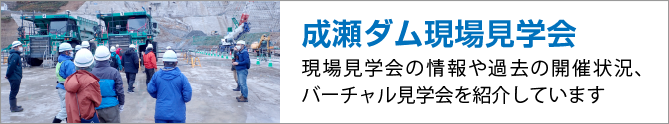 成瀬ダム現場見学会

現場見学会の情報や過去の開催状況、バーチャル見学会を紹介しています